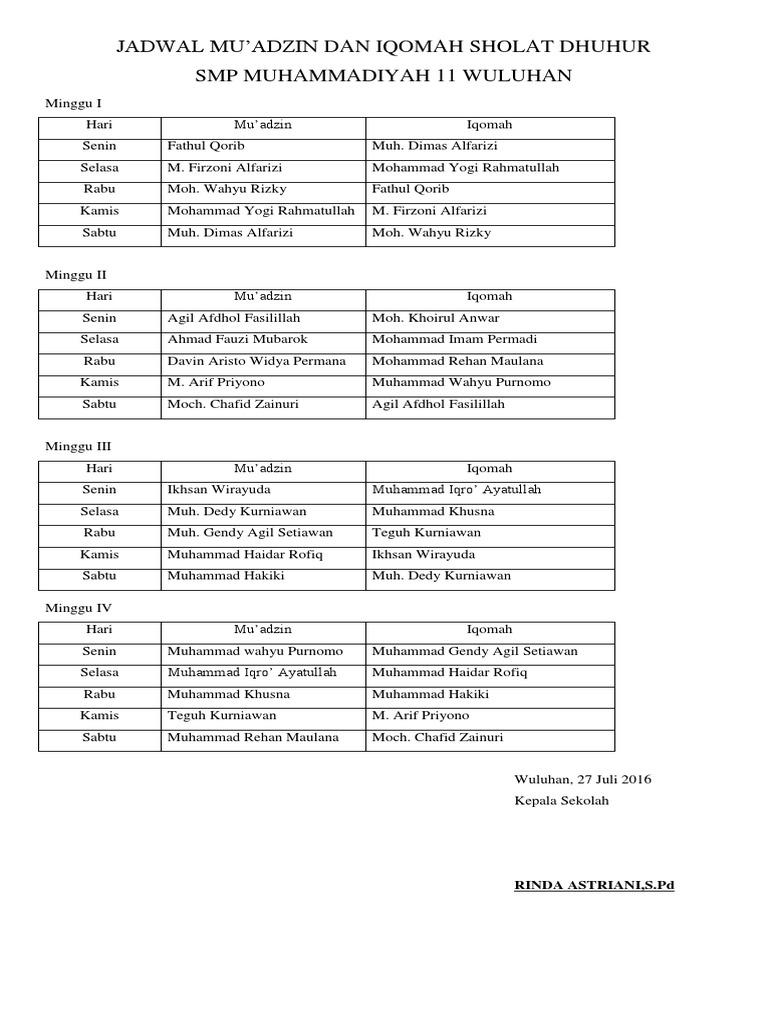 JADWAL MU'ADZIN DAN IQOMAH SHOLAT DHUHUR
SMP MUHAMMADIYAH 11 WULUHAN

Minggu I

| Hari | Mu'adzin | Iqomah |
|---|---|---|
| Senin | Fathul Qorib | Muh. Dimas Alfarizi |
| Selasa | M. Firzoni Alfarizi | Mohammad Yogi Rahmatullah |
| Rabu | Moh. Wahyu Rizky | Fathul Qorib |
| Kamis | Mohammad Yogi Rahmatullah | M. Firzoni Alfarizi |
| Sabtu | Muh. Dimas Alfarizi | Moh. Wahyu Rizky |

Minggu II

| Hari | Mu'adzin | Iqomah |
|---|---|---|
| Senin | Agil Afdhol Fasilillah | Moh. Khoirul Anwar |
| Selasa | Ahmad Fauzi Mubarok | Mohammad Imam Permadi |
| Rabu | Davin Aristo Widya Permana | Mohammad Rehan Maulana |
| Kamis | M. Arif Priyono | Muhammad Wahyu Purnomo |
| Sabtu | Moch. Chafid Zainuri | Agil Afdhol Fasilillah |

Minggu III

| Hari | Mu'adzin | Iqomah |
|---|---|---|
| Senin | Ikhsan Wirayuda | Muhammad Iqro' Ayatullah |
| Selasa | Muh. Dedy Kurniawan | Muhammad Khusna |
| Rabu | Muh. Gendy Agil Setiawan | Teguh Kurniawan |
| Kamis | Muhammad Haidar Rofiq | Ikhsan Wirayuda |
| Sabtu | Muhammad Hakiki | Muh. Dedy Kurniawan |

Minggu IV

| Hari | Mu'adzin | Iqomah |
|---|---|---|
| Senin | Muhammad wahyu Purnomo | Muhammad Gendy Agil Setiawan |
| Selasa | Muhammad Iqro' Ayatullah | Muhammad Haidar Rofiq |
| Rabu | Muhammad Khusna | Muhammad Hakiki |
| Kamis | Teguh Kurniawan | M. Arif Priyono |
| Sabtu | Muhammad Rehan Maulana | Moch. Chafid Zainuri |

Wuluhan, 27 Juli 2016
Kepala Sekolah

RINDA ASTRIANI,S.Pd